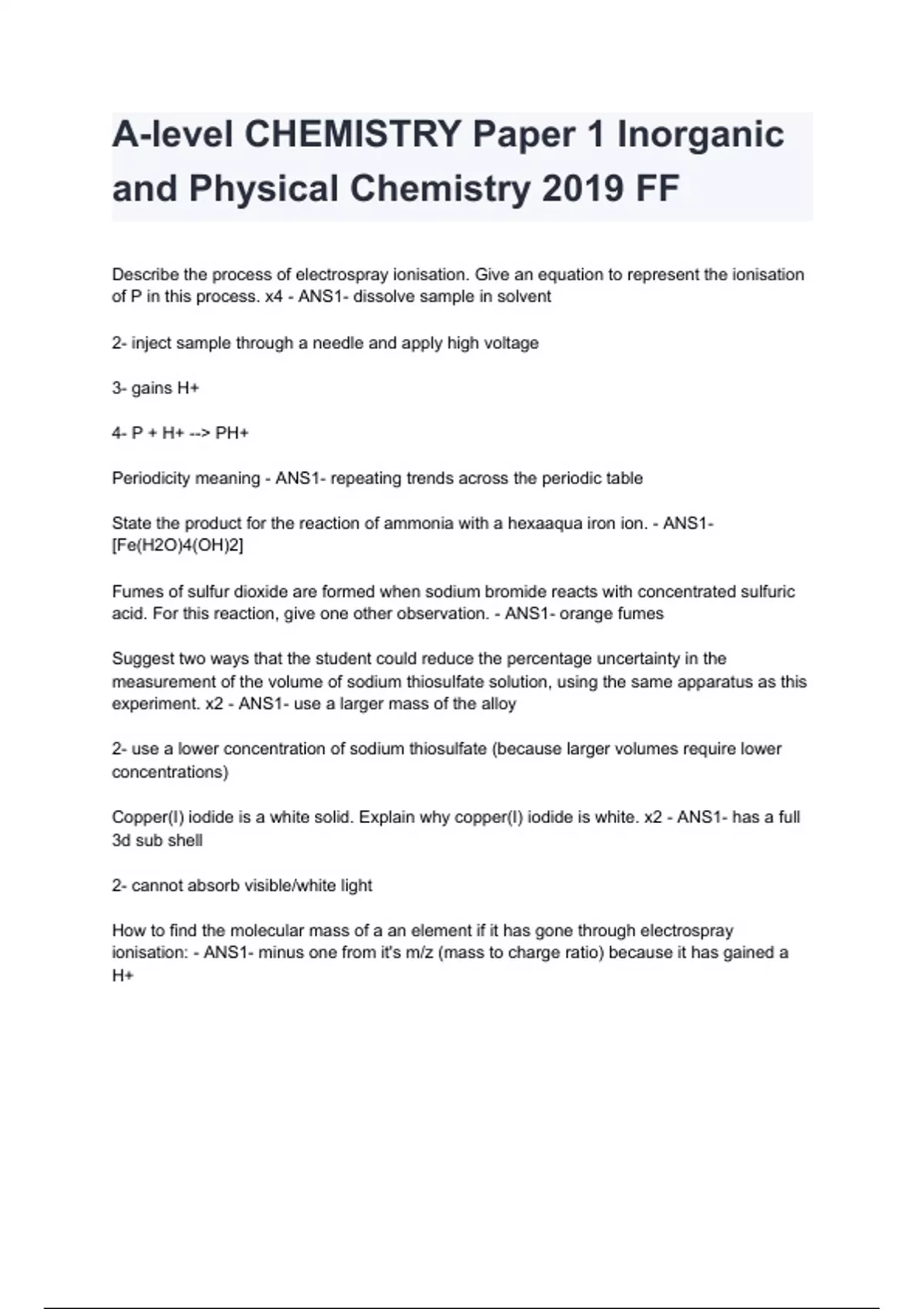 A-level CHEMISTRY Paper 1 Inorganic and Physical Chemistry 2019 FF

Describe the process of electrospray ionisation. Give an equation to represent the ionisation of P in this process. x4 - ANS1- dissolve sample in solvent

2- inject sample through a needle and apply high voltage

3- gains H+

4- P + H+ --> PH+

Periodicity meaning - ANS1- repeating trends across the periodic table

State the product for the reaction of ammonia with a hexaaqua iron ion. - ANS1- [Fe(H2O)4(OH)2]

Fumes of sulfur dioxide are formed when sodium bromide reacts with concentrated sulfuric acid. For this reaction, give one other observation. - ANS1- orange fumes

Suggest two ways that the student could reduce the percentage uncertainty in the measurement of the volume of sodium thiosulfate solution, using the same apparatus as this experiment. x2 - ANS1- use a larger mass of the alloy

2- use a lower concentration of sodium thiosulfate (because larger volumes require lower concentrations)

Copper(I) iodide is a white solid. Explain why copper(I) iodide is white. x2 - ANS1- has a full 3d sub shell

2- cannot absorb visible/white light

How to find the molecular mass of a an element if it has gone through electrospray ionisation: - ANS1- minus one from it's m/z (mass to charge ratio) because it has gained a H+